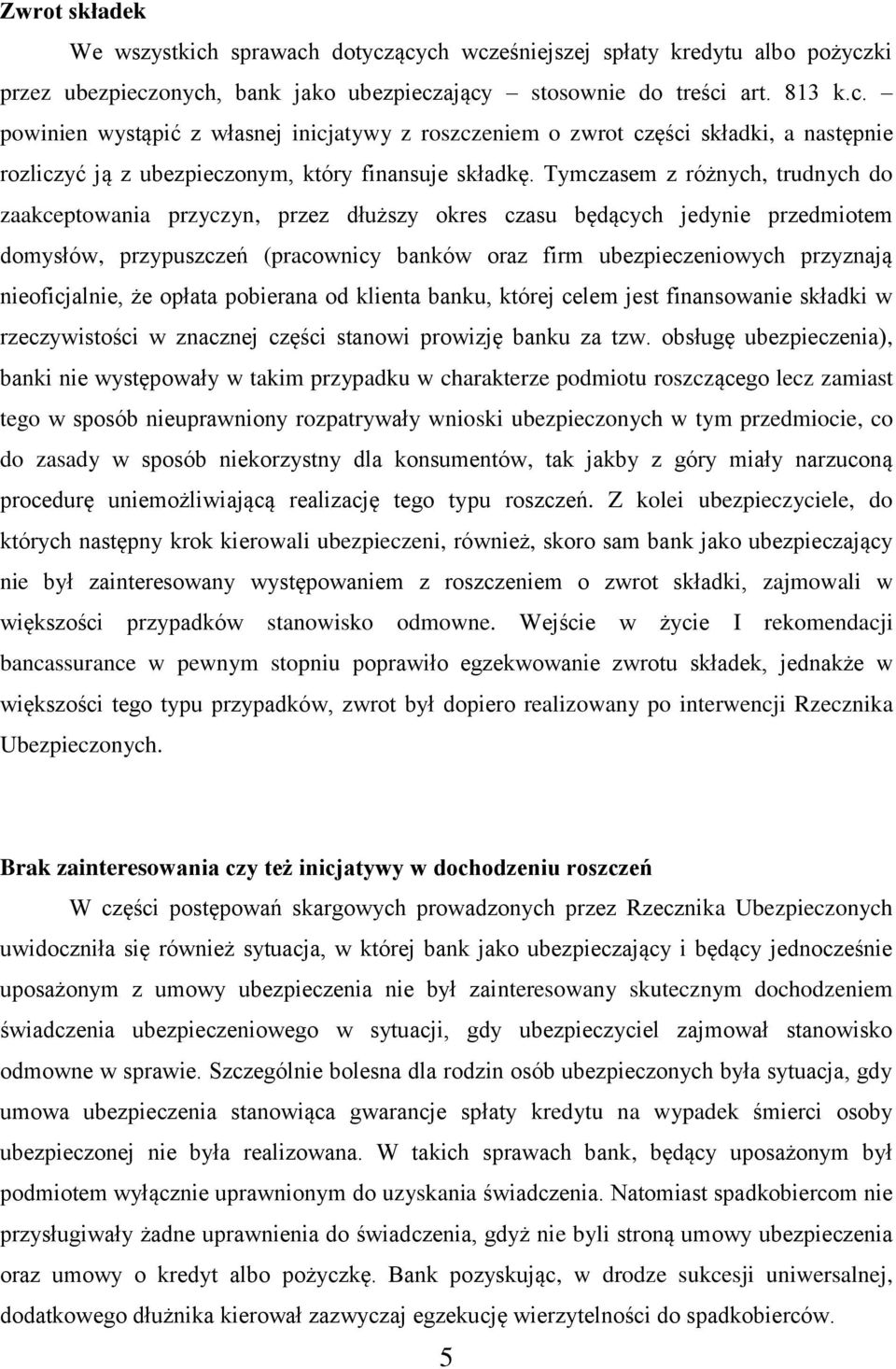 Zwrot składek

We wszystkich sprawach dotyczących wcześniejszej spłaty kredytu albo pożyczki przez ubezpieczonych, bank jako ubezpieczający – stosownie do treści art. 813 k.c. – powinien wystąpić z własnej inicjatywy z roszczeniem o zwrot części składki, a następnie rozliczyć ją z ubezpieczonym, który finansuje składkę. Tymczasem z różnych, trudnych do zaakceptowania przyczyn, przez dłuższy okres czasu będących jedynie przedmiotem domysłów, przypuszczeń (pracownicy banków oraz firm ubezpieczeniowych przyznają nieoficjalnie, że opłata pobierana od klienta banku, której celem jest finansowanie składki w rzeczywistości w znacznej części stanowi prowizję banku za tzw. obsługę ubezpieczenia), banki nie występowały w takim przypadku w charakterze podmiotu roszczącego lecz zamiast tego w sposób nieuprawniony rozpatrywały wnioski ubezpieczonych w tym przedmiocie, co do zasady w sposób niekorzystny dla konsumentów, tak jakby z góry miały narzuconą procedurę uniemożliwiającą realizację tego typu roszczeń. Z kolei ubezpieczyciele, do których następny krok kierowali ubezpieczeni, również, skoro sam bank jako ubezpieczający nie był zainteresowany występowaniem z roszczeniem o zwrot składki, zajmowali w większości przypadków stanowisko odmowne. Wejście w życie I rekomendacji bancassurance w pewnym stopniu poprawiło egzekwowanie zwrotu składek, jednakże w większości tego typu przypadków, zwrot był dopiero realizowany po interwencji Rzecznika Ubezpieczonych.

Brak zainteresowania czy też inicjatywy w dochodzeniu roszczeń

W części postępowań skargowych prowadzonych przez Rzecznika Ubezpieczonych uwidoczniła się również sytuacja, w której bank jako ubezpieczający i będący jednocześnie uposażonym z umowy ubezpieczenia nie był zainteresowany skutecznym dochodzeniem świadczenia ubezpieczeniowego w sytuacji, gdy ubezpieczyciel zajmował stanowisko odmowne w sprawie. Szczególnie bolesna dla rodzin osób ubezpieczonych była sytuacja, gdy umowa ubezpieczenia stanowiąca gwarancje spłaty kredytu na wypadek śmierci osoby ubezpieczonej nie była realizowana. W takich sprawach bank, będący uposażonym był podmiotem wyłącznie uprawnionym do uzyskania świadczenia. Natomiast spadkobiercom nie przysługiwały żadne uprawnienia do świadczenia, gdyż nie byli stroną umowy ubezpieczenia oraz umowy o kredyt albo pożyczkę. Bank pozyskując, w drodze sukcesji uniwersalnej, dodatkowego dłużnika kierował zazwyczaj egzekucję wierzytelności do spadkobierców.

5